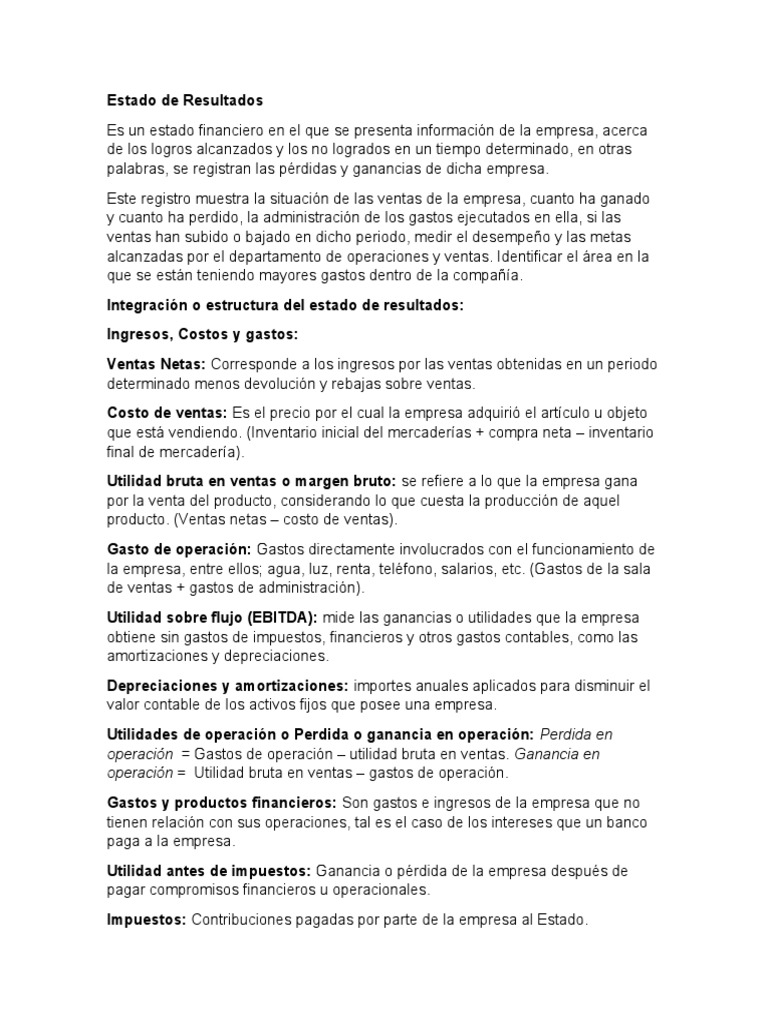 Estado de Resultados

Es un estado financiero en el que se presenta información de la empresa, acerca de los logros alcanzados y los no logrados en un tiempo determinado, en otras palabras, se registran las pérdidas y ganancias de dicha empresa.

Este registro muestra la situación de las ventas de la empresa, cuanto ha ganado y cuanto ha perdido, la administración de los gastos ejecutados en ella, si las ventas han subido o bajado en dicho periodo, medir el desempeño y las metas alcanzadas por el departamento de operaciones y ventas. Identificar el área en la que se están teniendo mayores gastos dentro de la compañía.

Integración o estructura del estado de resultados:

Ingresos, Costos y gastos:

Ventas Netas: Corresponde a los ingresos por las ventas obtenidas en un periodo determinado menos devolución y rebajas sobre ventas.

Costo de ventas: Es el precio por el cual la empresa adquirió el artículo u objeto que está vendiendo. (Inventario inicial del mercaderías + compra neta – inventario final de mercadería).

Utilidad bruta en ventas o margen bruto: se refiere a lo que la empresa gana por la venta del producto, considerando lo que cuesta la producción de aquel producto. (Ventas netas – costo de ventas).

Gasto de operación: Gastos directamente involucrados con el funcionamiento de la empresa, entre ellos; agua, luz, renta, teléfono, salarios, etc. (Gastos de la sala de ventas + gastos de administración).

Utilidad sobre flujo (EBITDA): mide las ganancias o utilidades que la empresa obtiene sin gastos de impuestos, financieros y otros gastos contables, como las amortizaciones y depreciaciones.

Depreciaciones y amortizaciones: importes anuales aplicados para disminuir el valor contable de los activos fijos que posee una empresa.

Utilidades de operación o Perdida o ganancia en operación: Perdida en operación = Gastos de operación – utilidad bruta en ventas. Ganancia en operación = Utilidad bruta en ventas – gastos de operación.

Gastos y productos financieros: Son gastos e ingresos de la empresa que no tienen relación con sus operaciones, tal es el caso de los intereses que un banco paga a la empresa.

Utilidad antes de impuestos: Ganancia o pérdida de la empresa después de pagar compromisos financieros u operacionales.

Impuestos: Contribuciones pagadas por parte de la empresa al Estado.